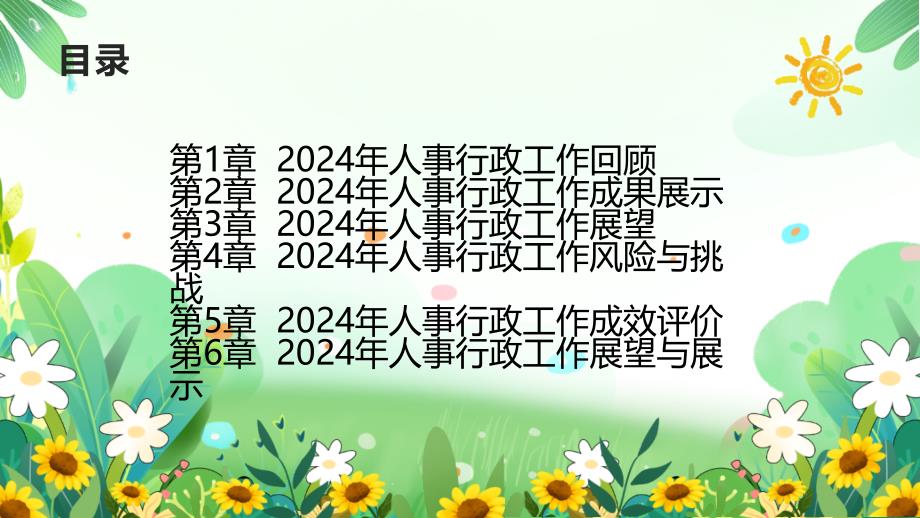 目录

第1章 2024年人事行政工作回顾
第2章 2024年人事行政工作成果展示
第3章 2024年人事行政工作展望
第4章 2024年人事行政工作风险与挑战
第5章 2024年人事行政工作成效评价
第6章 2024年人事行政工作展望与展示